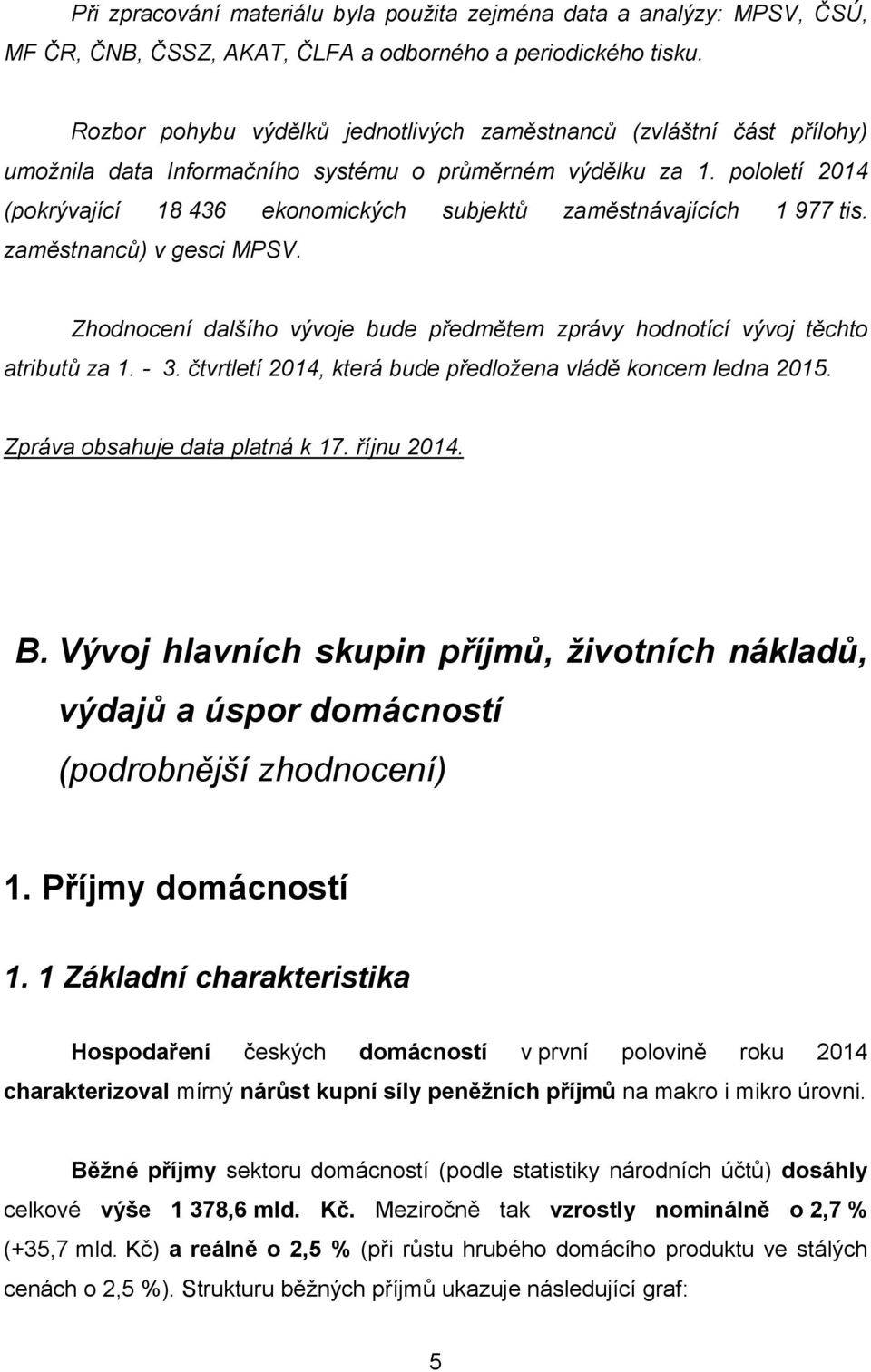 Při zpracování materiálu byla použita zejména data a analýzy: MPSV, ČSÚ, MF ČR, ČNB, ČSSZ, AKAT, ČLFA a odborného a periodického tisku.

Rozbor pohybu výdělků jednotlivých zaměstnanců (zvláštní část přílohy) umožnila data Informačního systému o průměrném výdělku za 1. pololetí 2014 (pokrývající 18 436 ekonomických subjektů zaměstnávajících 1 977 tis. zaměstnanců) v gesci MPSV.

Zhodnocení dalšího vývoje bude předmětem zprávy hodnotící vývoj těchto atributů za 1. - 3. čtvrtletí 2014, která bude předložena vládě koncem ledna 2015.

Zpráva obsahuje data platná k 17. říjnu 2014.

B. Vývoj hlavních skupin příjmů, životních nákladů, výdajů a úspor domácností (podrobnější zhodnocení)

1. Příjmy domácností

1. 1 Základní charakteristika

Hospodaření českých domácností v první polovině roku 2014 charakterizoval mírný nárůst kupní síly peněžních příjmů na makro i mikro úrovni.

Běžné příjmy sektoru domácností (podle statistiky národních účtů) dosáhly celkové výše 1 378,6 mld. Kč. Meziročně tak vzrostly nominálně o 2,7 % (+35,7 mld. Kč) a reálně o 2,5 % (při růstu hrubého domácího produktu ve stálých cenách o 2,5 %). Strukturu běžných příjmů ukazuje následující graf:

5